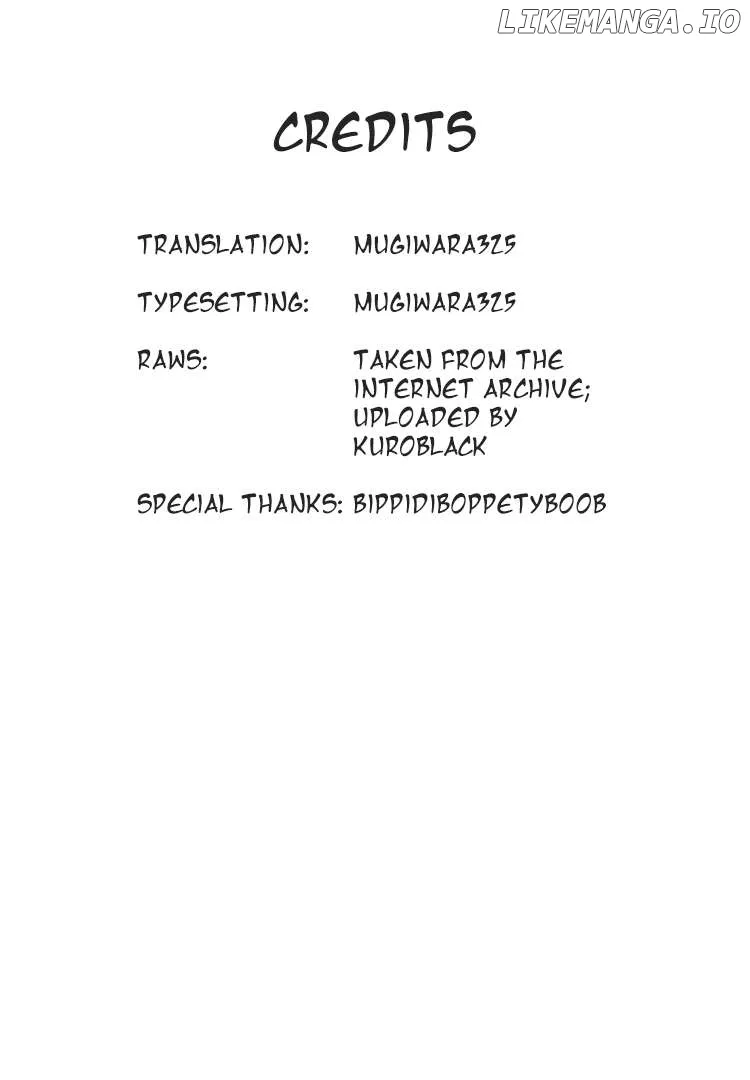 CREDITS

TRANSLATION: MUGIWARA325

TYPESETTING: MUGIWARA325

RAWS: TAKEN FROM THE INTERNET ARCHIVE; UPLOADED BY KUROBLACK

SPECIAL THANKS: BIPPIDIBOPPETYBOOB

LIKEMANGA.IO